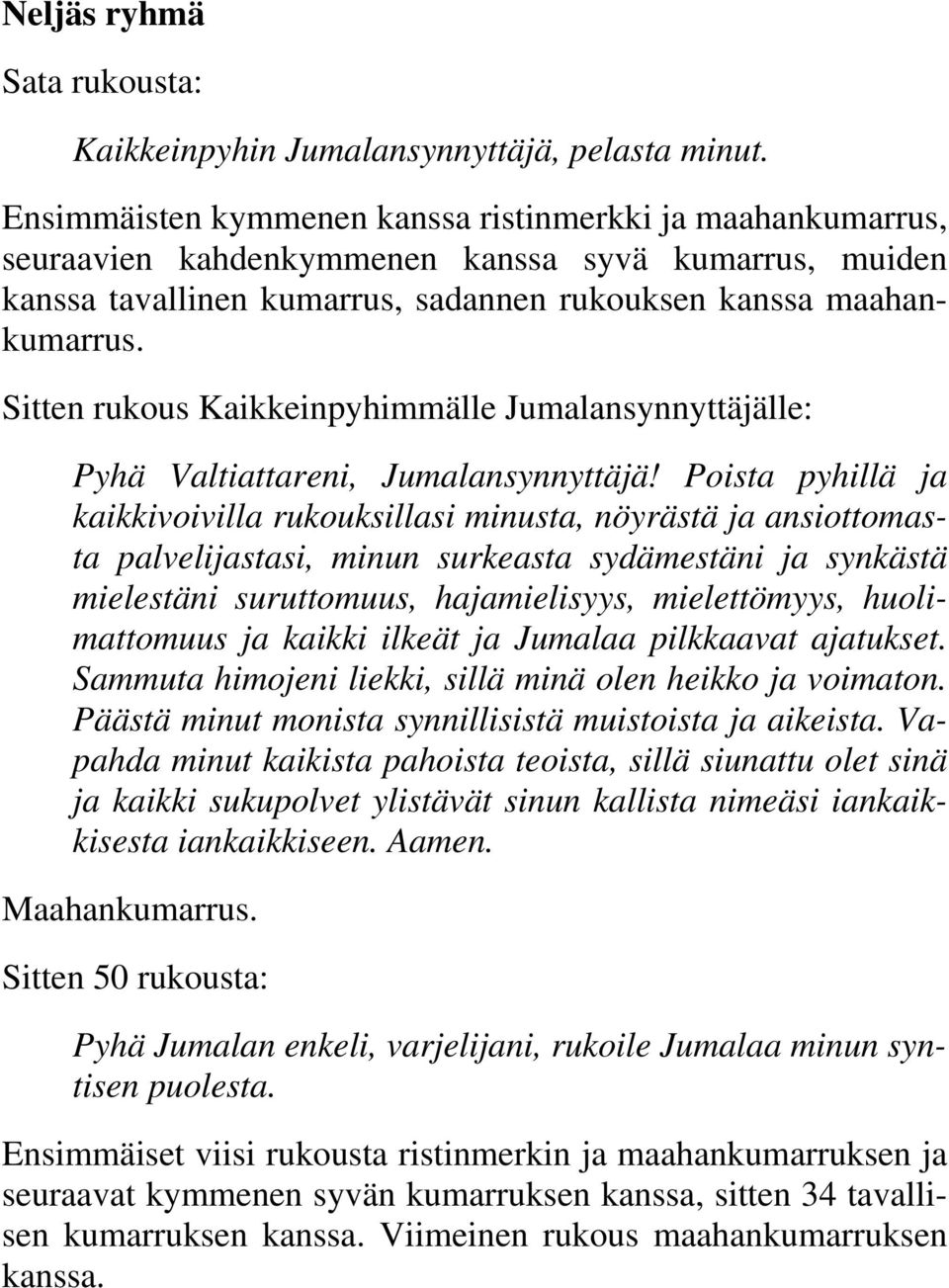 Neljäs ryhmä

Sata rukousta:

Kaikkeinpyhin Jumalansynnyttäjä, pelasta minut.

Ensimmäisten kymmenen kanssa ristinmerkki ja maahankumarrus, seuraavien kahdenkymmenen kanssa syvä kumarrus, muiden kanssa tavallinen kumarrus, sadannen rukouksen kanssa maahankumarrus.

Sitten rukous Kaikkeinpyhimmälle Jumalansynnyttäjälle:

Pyhä Valtiattareni, Jumalansynnyttäjä! Poista pyhillä ja kaikkivoivilla rukouksillasi minusta, nöyrästä ja ansiottomasta palvelijastasi, minun surkeasta sydämestäni ja synkästä mielestäni suruttomuus, hajamielisyys, mielettömyys, huolimattomuus ja kaikki ilkeät ja Jumalaa pilkkaavat ajatukset. Sammuta himojeni liekki, sillä minä olen heikko ja voimaton. Päästä minut monista synnillisistä muistoista ja aikeista. Vapahda minut kaikista pahoista teoista, sillä siunattu olet sinä ja kaikki sukupolvet ylistävät sinun kallista nimeäsi iankaikkisesta iankaikkiseen. Aamen.

Maahankumarrus.

Sitten 50 rukousta:

Pyhä Jumalan enkeli, varjelijani, rukoile Jumalaa minun syntisen puolesta.

Ensimmäiset viisi rukousta ristinmerkin ja maahankumarruksen ja seuraavat kymmenen syvän kumarruksen kanssa, sitten 34 tavallisen kumarruksen kanssa. Viimeinen rukous maahankumarruksen kanssa.